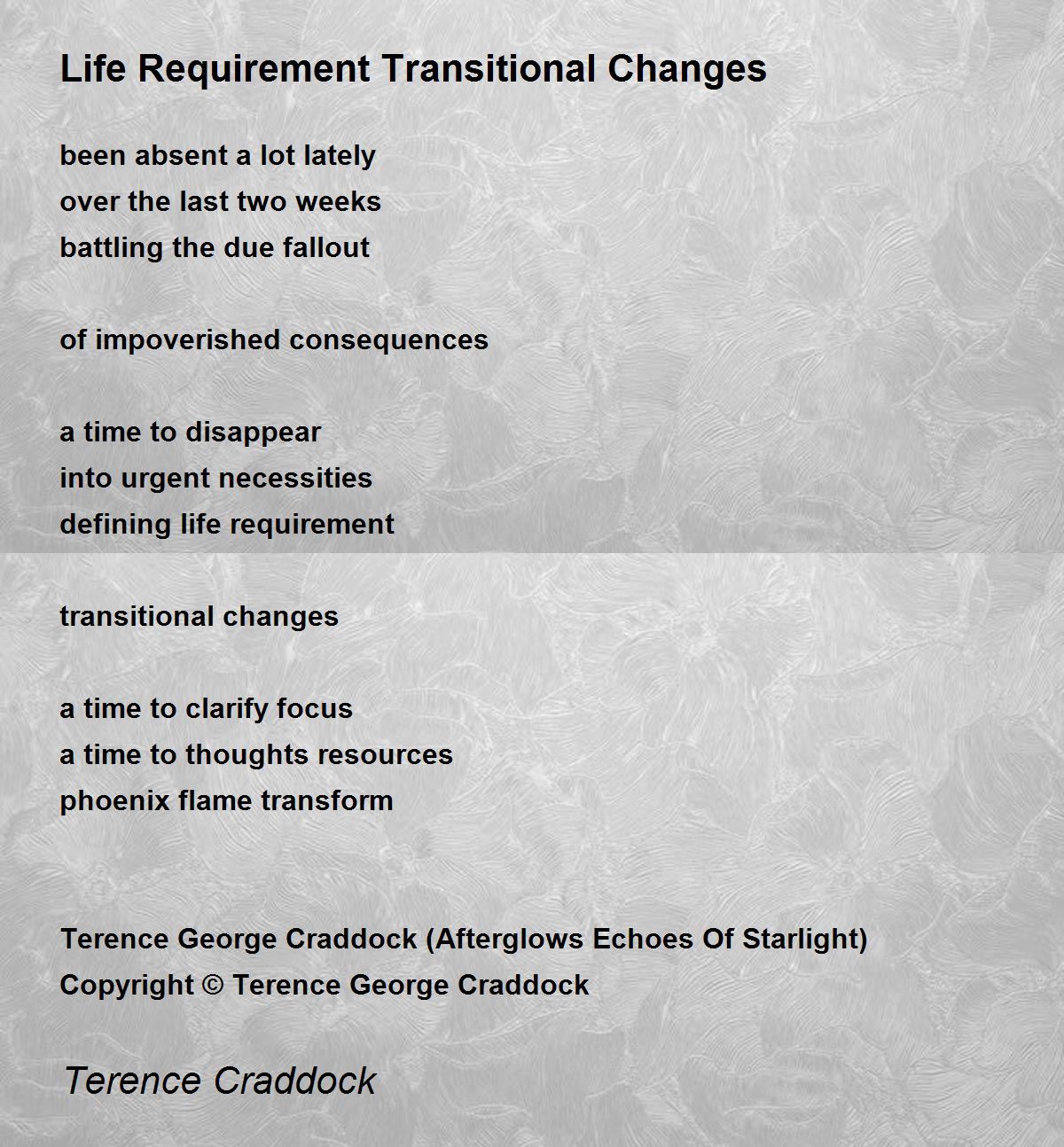 Life Requirement Transitional Changes

been absent a lot lately
over the last two weeks
battling the due fallout

of impoverished consequences

a time to disappear
into urgent necessities
defining life requirement

transitional changes

a time to clarify focus
a time to thoughts resources
phoenix flame transform

Terence George Craddock (Afterglows Echoes Of Starlight)
Copyright © Terence George Craddock

Terence Craddock